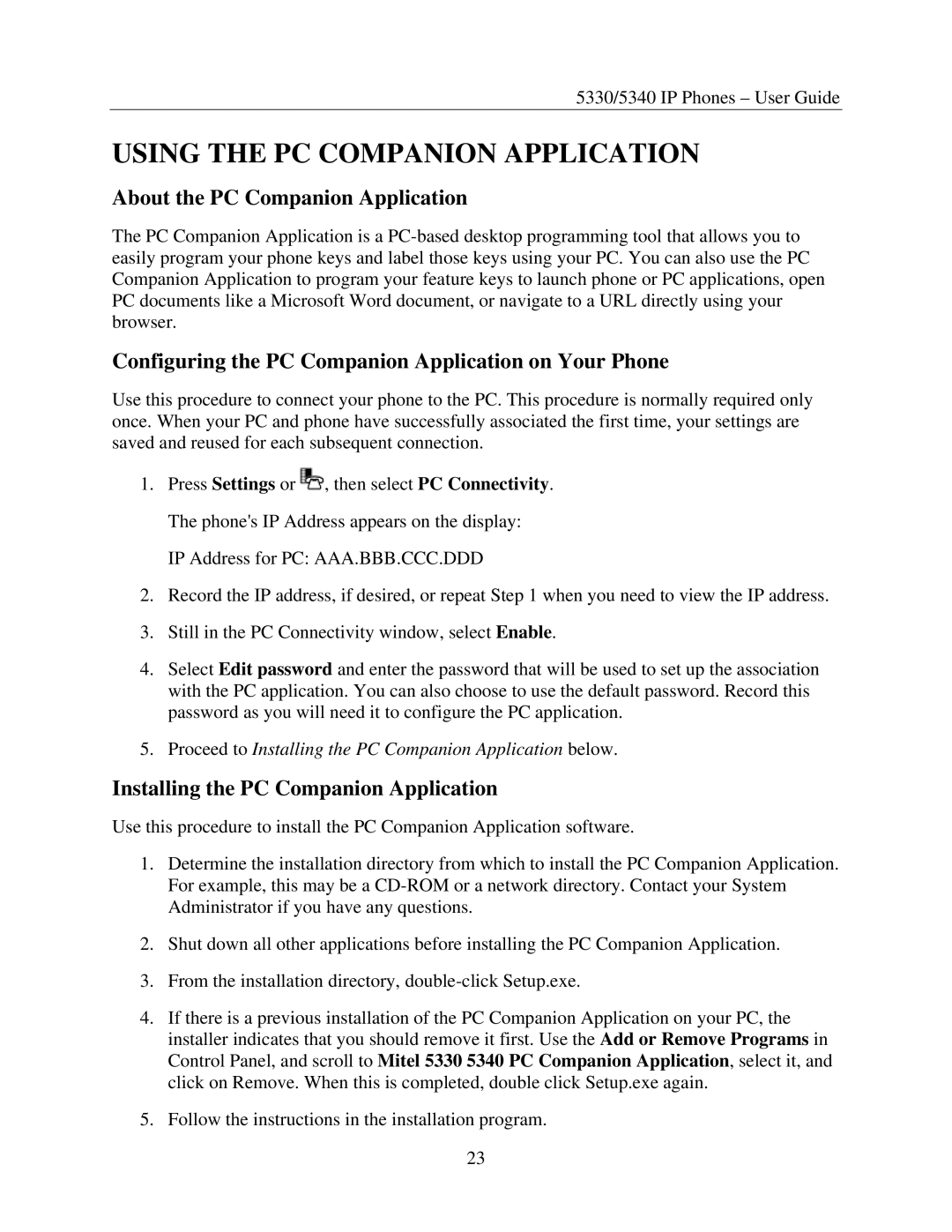 5330/5340 IP Phones – User Guide

USING THE PC COMPANION APPLICATION

About the PC Companion Application

The PC Companion Application is a PC-based desktop programming tool that allows you to easily program your phone keys and label those keys using your PC. You can also use the PC Companion Application to program your feature keys to launch phone or PC applications, open PC documents like a Microsoft Word document, or navigate to a URL directly using your browser.

Configuring the PC Companion Application on Your Phone

Use this procedure to connect your phone to the PC. This procedure is normally required only once. When your PC and phone have successfully associated the first time, your settings are saved and reused for each subsequent connection.

1. Press Settings or , then select PC Connectivity.

The phone's IP Address appears on the display:

IP Address for PC: AAA.BBB.CCC.DDD

2. Record the IP address, if desired, or repeat Step 1 when you need to view the IP address.

3. Still in the PC Connectivity window, select Enable.

4. Select Edit password and enter the password that will be used to set up the association with the PC application. You can also choose to use the default password. Record this password as you will need it to configure the PC application.

5. Proceed to Installing the PC Companion Application below.

Installing the PC Companion Application

Use this procedure to install the PC Companion Application software.

1. Determine the installation directory from which to install the PC Companion Application. For example, this may be a CD-ROM or a network directory. Contact your System Administrator if you have any questions.

2. Shut down all other applications before installing the PC Companion Application.

3. From the installation directory, double-click Setup.exe.

4. If there is a previous installation of the PC Companion Application on your PC, the installer indicates that you should remove it first. Use the Add or Remove Programs in Control Panel, and scroll to Mitel 5330 5340 PC Companion Application, select it, and click on Remove. When this is completed, double click Setup.exe again.

5. Follow the instructions in the installation program.

23